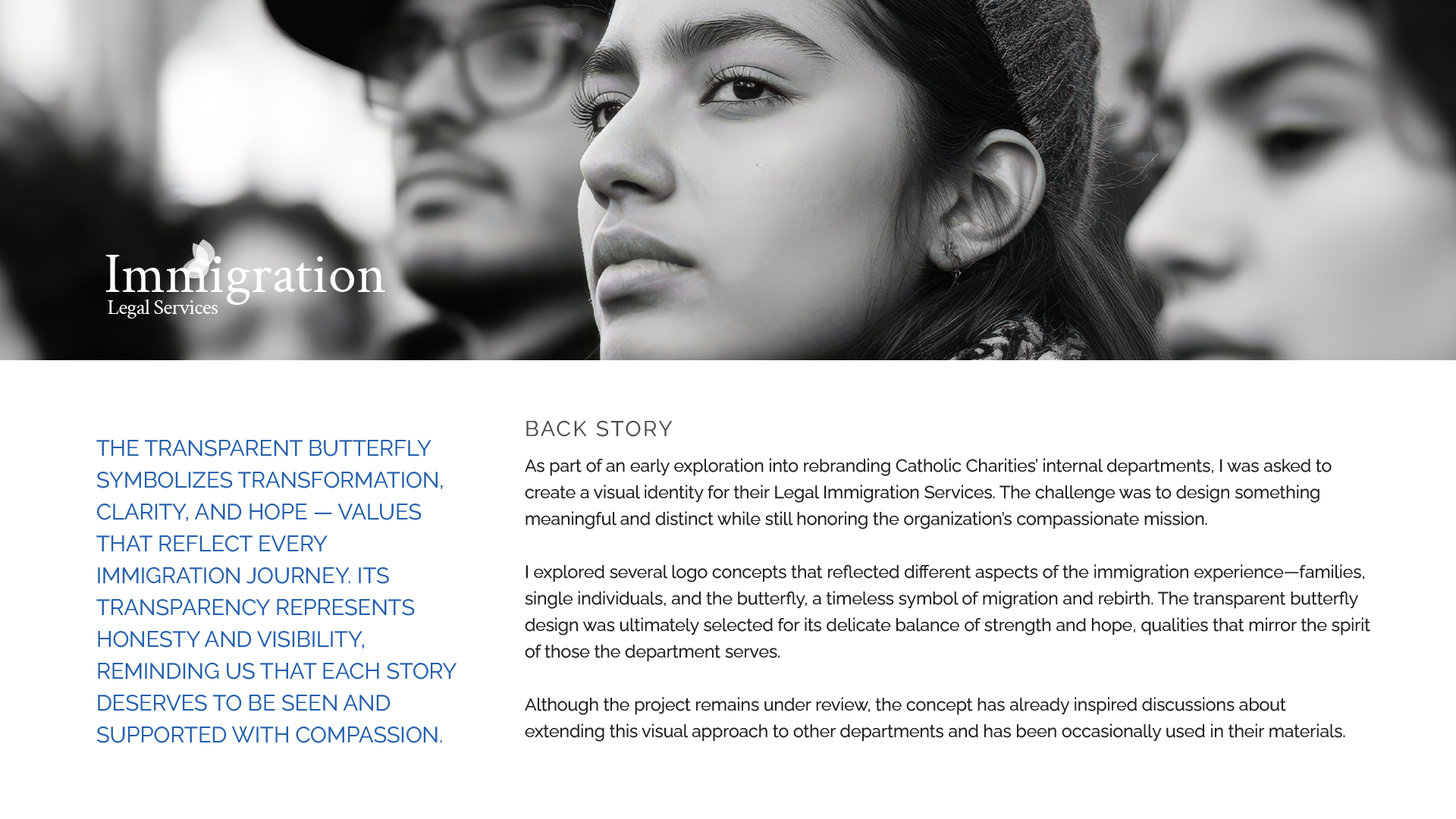 Immigration
Legal Services

THE TRANSPARENT BUTTERFLY SYMBOLIZES TRANSFORMATION, CLARITY, AND HOPE — VALUES THAT REFLECT EVERY IMMIGRATION JOURNEY. ITS TRANSPARENCY REPRESENTS HONESTY AND VISIBILITY, REMINDING US THAT EACH STORY DESERVES TO BE SEEN AND SUPPORTED WITH COMPASSION.

BACK STORY

As part of an early exploration into rebranding Catholic Charities' internal departments, I was asked to create a visual identity for their Legal Immigration Services. The challenge was to design something meaningful and distinct while still honoring the organization's compassionate mission.

I explored several logo concepts that reflected different aspects of the immigration experience—families, single individuals, and the butterfly, a timeless symbol of migration and rebirth. The transparent butterfly design was ultimately selected for its delicate balance of strength and hope, qualities that mirror the spirit of those the department serves.

Although the project remains under review, the concept has already inspired discussions about extending this visual approach to other departments and has been occasionally used in their materials.